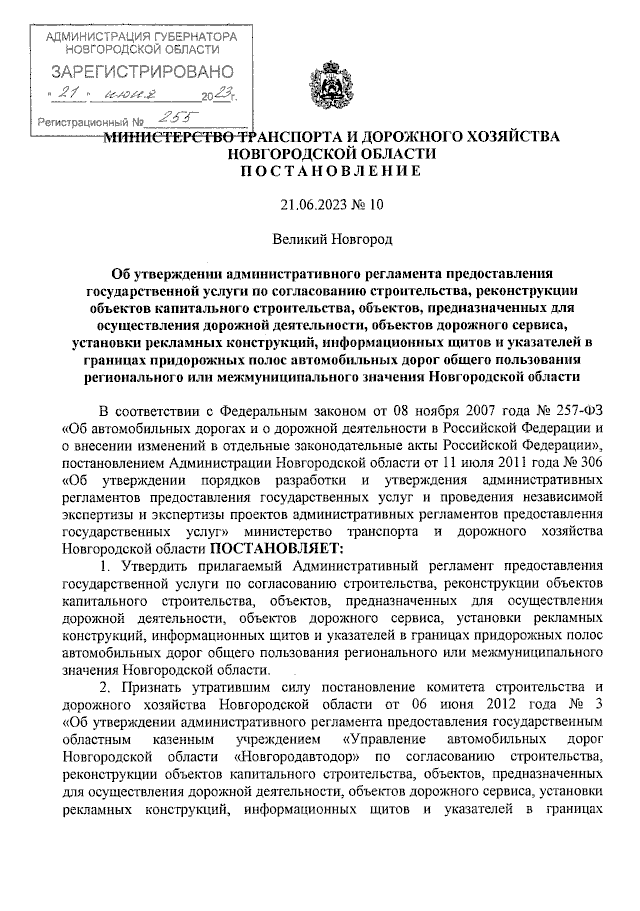 АДМИНИСТРАЦИЯ ГУБЕРНАТОРА НОВГОРОДСКОЙ ОБЛАСТИ
ЗАРЕГИСТРИРОВАНО
« 21 » июня 2023 г.
Регистрационный № 255

МИНИСТЕРСТВО ТРАНСПОРТА И ДОРОЖНОГО ХОЗЯЙСТВА НОВГОРОДСКОЙ ОБЛАСТИ
ПОСТАНОВЛЕНИЕ

21.06.2023 № 10

Великий Новгород

Об утверждении административного регламента предоставления государственной услуги по согласованию строительства, реконструкции объектов капитального строительства, объектов, предназначенных для осуществления дорожной деятельности, объектов дорожного сервиса, установки рекламных конструкций, информационных щитов и указателей в границах придорожных полос автомобильных дорог общего пользования регионального или межмуниципального значения Новгородской области

В соответствии с Федеральным законом от 08 ноября 2007 года № 257-ФЗ «Об автомобильных дорогах и о дорожной деятельности в Российской Федерации и о внесении изменений в отдельные законодательные акты Российской Федерации», постановлением Администрации Новгородской области от 11 июля 2011 года № 306 «Об утверждении порядков разработки и утверждения административных регламентов предоставления государственных услуг и проведения независимой экспертизы и экспертизы проектов административных регламентов предоставления государственных услуг» министерство транспорта и дорожного хозяйства Новгородской области ПОСТАНОВЛЯЕТ:

1. Утвердить прилагаемый Административный регламент предоставления государственной услуги по согласованию строительства, реконструкции объектов капитального строительства, объектов, предназначенных для осуществления дорожной деятельности, объектов дорожного сервиса, установки рекламных конструкций, информационных щитов и указателей в границах придорожных полос автомобильных дорог общего пользования регионального или межмуниципального значения Новгородской области.

2. Признать утратившим силу постановление комитета строительства и дорожного хозяйства Новгородской области от 06 июня 2012 года № 3 «Об утверждении административного регламента предоставления государственным областным казенным учреждением «Управление автомобильных дорог Новгородской области «Новгородавтодор» по согласованию строительства, реконструкции объектов капитального строительства, объектов, предназначенных для осуществления дорожной деятельности, объектов дорожного сервиса, установки рекламных конструкций, информационных щитов и указателей в границах